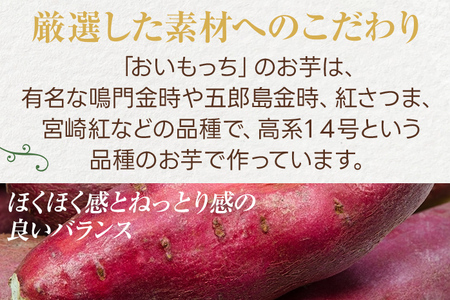 厳選した素材へのこだわり

「おいもっち」のお芋は、有名な鳴門金時や五郎島金時、紅さつま、宮崎紅などの品種で、高系14号という品種のお芋で作っています。

ほくほく感とねっとり感の良いバランス